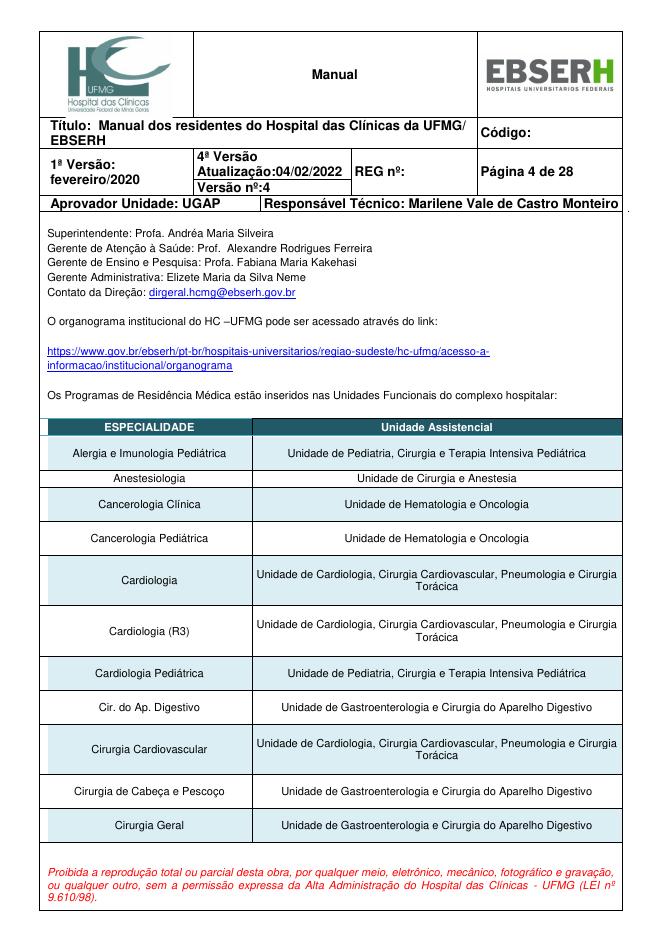 HC UFMG Hospital das Clínicas Universidade Federal de Minas Gerais

Manual

EBSERH HOSPITAIS UNIVERSITÁRIOS FEDERAIS

Título: Manual dos residentes do Hospital das Clínicas da UFMG/ EBSERH

Código:

1ª Versão: fevereiro/2020

4ª Versão Atualização:04/02/2022

Versão nº:4

REG nº:

Página 4 de 28

Aprovador Unidade: UGAP

Responsável Técnico: Marilene Vale de Castro Monteiro

Superintendente: Profa. Andréa Maria Silveira
Gerente de Atenção à Saúde: Prof. Alexandre Rodrigues Ferreira
Gerente de Ensino e Pesquisa: Profa. Fabiana Maria Kakehasi
Gerente Administrativa: Elizete Maria da Silva Neme
Contato da Direção: dirgeral.hcmg@ebserh.gov.br

O organograma institucional do HC –UFMG pode ser acessado através do link:

https://www.gov.br/ebserh/pt-br/hospitais-universitarios/regiao-sudeste/hc-ufmg/acesso-a-informacao/institucional/organograma

Os Programas de Residência Médica estão inseridos nas Unidades Funcionais do complexo hospitalar:

| ESPECIALIDADE | Unidade Assistencial |
|---|---|
| Alergia e Imunologia Pediátrica | Unidade de Pediatria, Cirurgia e Terapia Intensiva Pediátrica |
| Anestesiologia | Unidade de Cirurgia e Anestesia |
| Cancerologia Clínica | Unidade de Hematologia e Oncologia |
| Cancerologia Pediátrica | Unidade de Hematologia e Oncologia |
| Cardiologia | Unidade de Cardiologia, Cirurgia Cardiovascular, Pneumologia e Cirurgia Torácica |
| Cardiologia (R3) | Unidade de Cardiologia, Cirurgia Cardiovascular, Pneumologia e Cirurgia Torácica |
| Cardiologia Pediátrica | Unidade de Pediatria, Cirurgia e Terapia Intensiva Pediátrica |
| Cir. do Ap. Digestivo | Unidade de Gastroenterologia e Cirurgia do Aparelho Digestivo |
| Cirurgia Cardiovascular | Unidade de Cardiologia, Cirurgia Cardiovascular, Pneumologia e Cirurgia Torácica |
| Cirurgia de Cabeça e Pescoço | Unidade de Gastroenterologia e Cirurgia do Aparelho Digestivo |
| Cirurgia Geral | Unidade de Gastroenterologia e Cirurgia do Aparelho Digestivo |

Proibida a reprodução total ou parcial desta obra, por qualquer meio, eletrônico, mecânico, fotográfico e gravação, ou qualquer outro, sem a permissão expressa da Alta Administração do Hospital das Clínicas - UFMG (LEI nº 9.610/98).